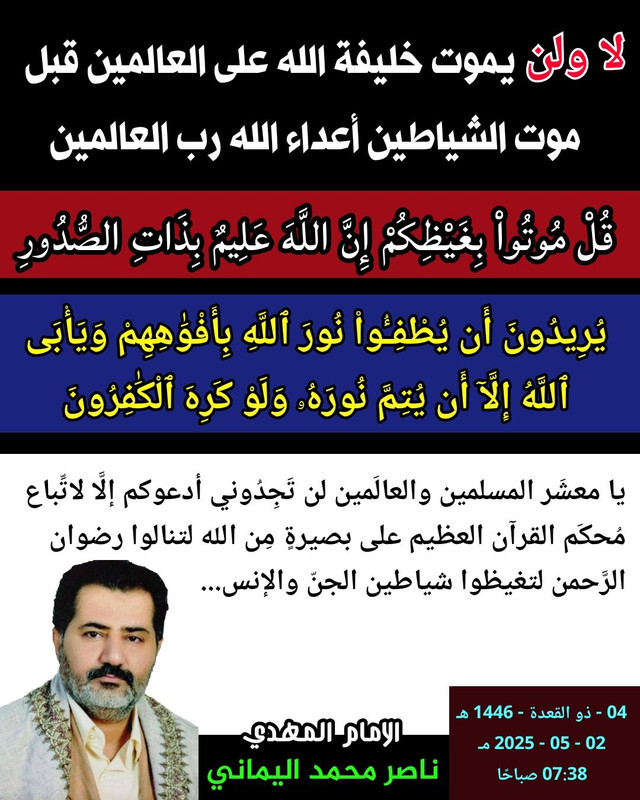 لا ولن يموت خليفة الله على العالمين قبل موت الشياطين أعداء الله رب العالمين

قُلْ مُوتُواْ بِغَيْظِكُمْ إِنَّ اللَّهَ عَلِيمٌ بِذَاتِ الصُّدُورِ

يُرِيدُونَ أَن يُطْفِـُٔواْ نُورَ ٱللَّهِ بِأَفْوَٰهِهِمْ وَيَأْبَى ٱللَّهُ إِلَّآ أَن يُتِمَّ نُورَهُۥ وَلَوْ كَرِهَ ٱلْكَٰفِرُونَ

يا معشَر المسلمين والعالَمين لن تَجِدُوني أدعوكم إلَّا لاتِّباع مُحكَم القرآن العظيم على بصيرةٍ مِن الله لتنالوا رضوان الرَّحمن لتغيظوا شياطين الجنّ والإنس...

الإمام المهدي
ناصر محمد اليماني

04 - ذو القعدة - 1446 هـ
02 - 05 - 2025 مـ
07:38 صباحًا